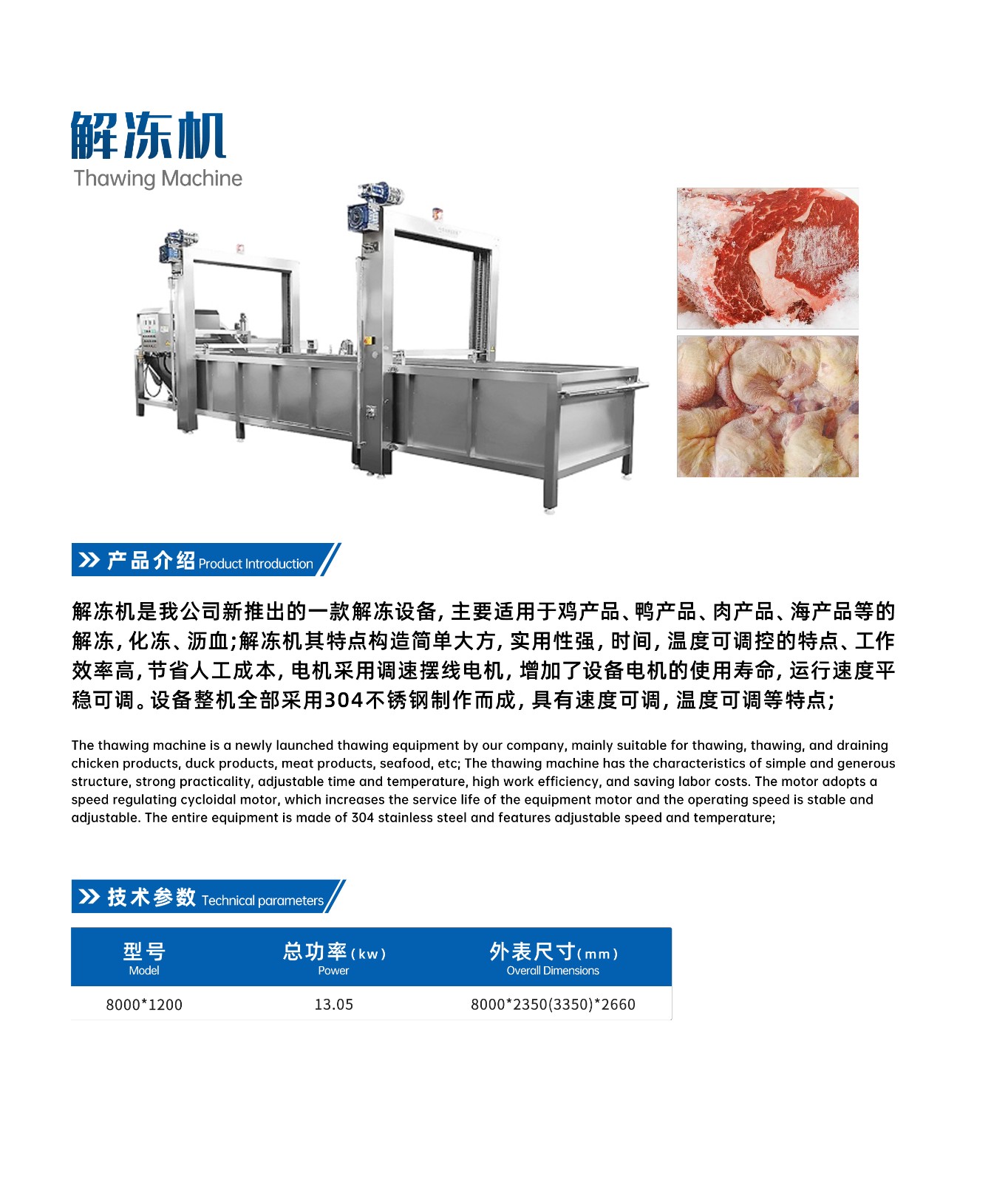 解冻机
Thawing Machine

产品介绍 Product Introduction

解冻机是我公司新推出的一款解冻设备,主要适用于鸡产品、鸭产品、肉产品、海产品等的解冻,化冻、沥血;解冻机其特点构造简单大方,实用性强,时间,温度可调控的特点、工作效率高,节省人工成本,电机采用调速摆线电机,增加了设备电机的使用寿命,运行速度平稳可调。设备整机全部采用304不锈钢制作而成,具有速度可调,温度可调等特点;

The thawing machine is a newly launched thawing equipment by our company, mainly suitable for thawing, thawing, and draining chicken products, duck products, meat products, seafood, etc; The thawing machine has the characteristics of simple and generous structure, strong practicality, adjustable time and temperature, high work efficiency, and saving labor costs. The motor adopts a speed regulating cycloidal motor, which increases the service life of the equipment motor and the operating speed is stable and adjustable. The entire equipment is made of 304 stainless steel and features adjustable speed and temperature;

技术参数 Technical parameters

| 型号 Model | 总功率(kw) Power | 外表尺寸(mm) Overall Dimensions |
|---|---|---|
| 8000*1200 | 13.05 | 8000*2350(3350)*2660 |